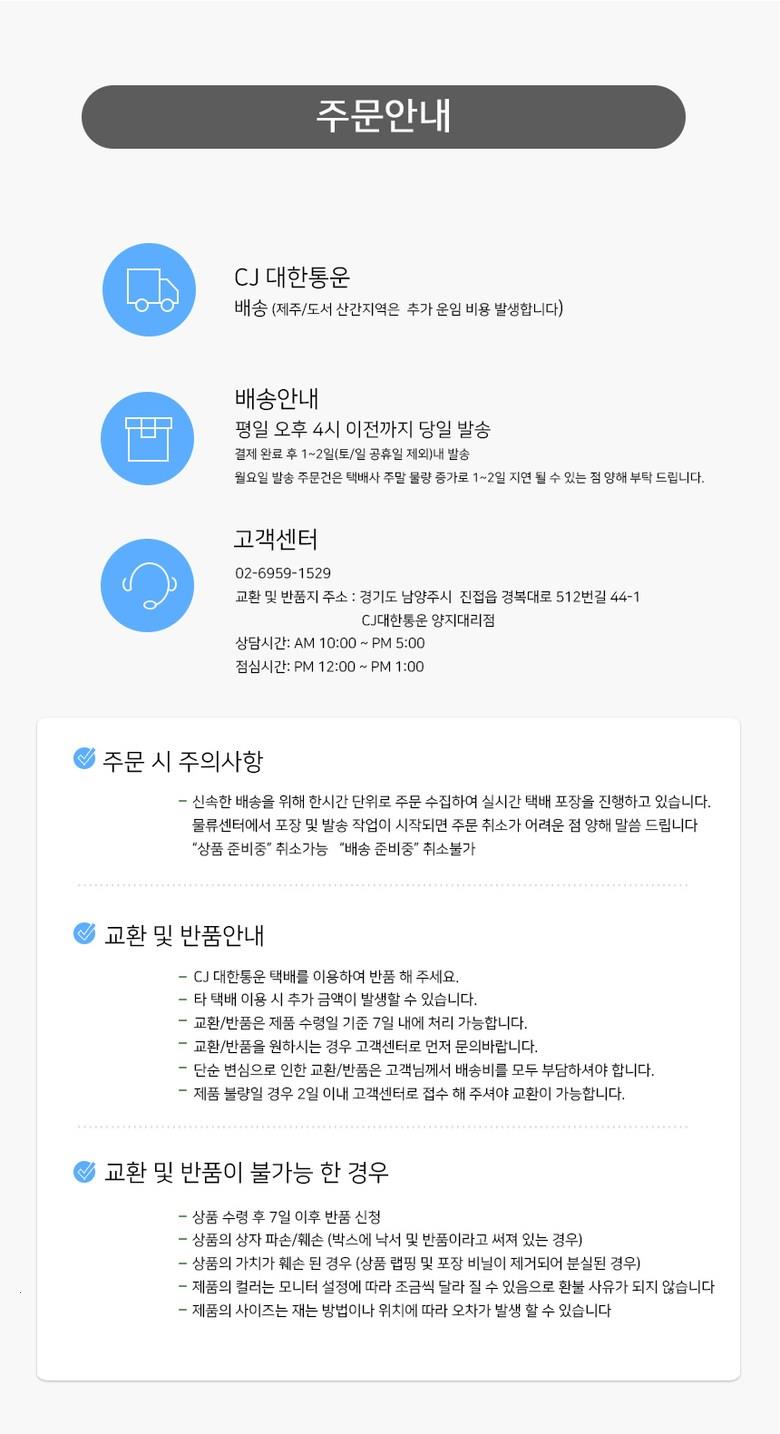 주문안내

CJ 대한통운
배송 (제주/도서 산간지역은 추가 운임 비용 발생합니다)

배송안내
평일 오후 4시 이전까지 당일 발송
결제 완료 후 1~2일(토/일 공휴일 제외)내 발송
월요일 발송 주문건은 택배사 주말 물량 증가로 1~2일 지연 될 수 있는 점 양해 부탁 드립니다.

고객센터
02-6959-1529
교환 및 반품지 주소 : 경기도 남양주시 진접읍 경복대로 512번길 44-1
CJ대한통운 양지대리점
상담시간: AM 10:00 ~ PM 5:00
점심시간: PM 12:00 ~ PM 1:00

주문 시 주의사항

- 신속한 배송을 위해 한시간 단위로 주문 수집하여 실시간 택배 포장을 진행하고 있습니다. 물류센터에서 포장 및 발송 작업이 시작되면 주문 취소가 어려운 점 양해 말씀 드립니다 "상품 준비중" 취소가능 "배송 준비중" 취소불가

교환 및 반품안내

- CJ 대한통운 택배를 이용하여 반품 해 주세요.
- 타 택배 이용 시 추가 금액이 발생할 수 있습니다.
- 교환/반품은 제품 수령일 기준 7일 내에 처리 가능합니다.
- 교환/반품을 원하시는 경우 고객센터로 먼저 문의바랍니다.
- 단순 변심으로 인한 교환/반품은 고객님께서 배송비를 모두 부담하셔야 합니다.
- 제품 불량일 경우 2일 이내 고객센터로 접수 해 주셔야 교환이 가능합니다.

교환 및 반품이 불가능 한 경우

- 상품 수령 후 7일 이후 반품 신청
- 상품의 상자 파손/훼손 (박스에 낙서 및 반품이라고 써져 있는 경우)
- 상품의 가치가 훼손 된 경우 (상품 랩핑 및 포장 비닐이 제거되어 분실된 경우)
- 제품의 컬러는 모니터 설정에 따라 조금씩 달라 질 수 있음으로 환불 사유가 되지 않습니다
- 제품의 사이즈는 재는 방법이나 위치에 따라 오차가 발생 할 수 있습니다